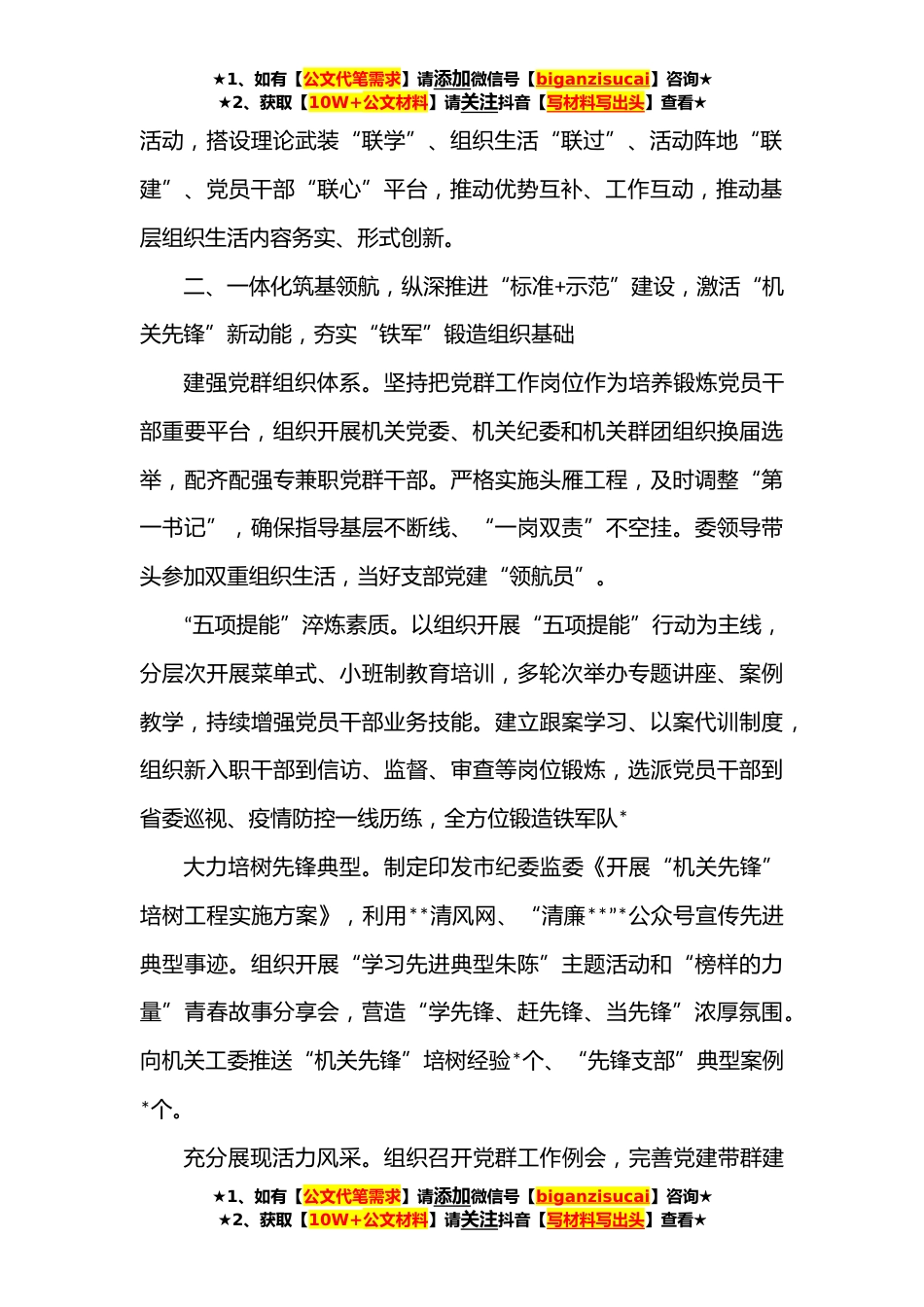 ★1、如有【公文代笔需求】请添加微信号【biganzisucai】咨询★
★2、获取【10W+公文材料】请关注抖音【写材料写出头】查看★

活动，搭设理论武装“联学”、组织生活“联过”、活动阵地“联建”、党员干部“联心”平台，推动优势互补、工作互动，推动基层组织生活内容务实、形式创新。

二、一体化筑基领航，纵深推进“标准+示范”建设，激活“机关先锋”新动能，夯实“铁军”锻造组织基础

建强党群组织体系。坚持把党群工作岗位作为培养锻炼党员干部重要平台，组织开展机关党委、机关纪委和机关群团组织换届选举，配齐配强专兼职党群干部。严格实施头雁工程，及时调整“第一书记”，确保指导基层不断线、“一岗双责”不空挂。委领导带头参加双重组织生活，当好支部党建“领航员”。

“五项提能”淬炼素质。以组织开展“五项提能”行动为主线，分层次开展菜单式、小班制教育培训，多轮次举办专题讲座、案例教学，持续增强党员干部业务技能。建立跟案学习、以案代训制度，组织新入职干部到信访、监督、审查等岗位锻炼，选派党员干部到省委巡视、疫情防控一线历练，全方位锻造铁军队*

大力培树先锋典型。制定印发市纪委监委《开展“机关先锋”培树工程实施方案》，利用**清风网、“清廉**”*公众号宣传先进典型事迹。组织开展“学习先进典型朱陈”主题活动和“榜样的力量”青春故事分享会，营造“学先锋、赶先锋、当先锋”浓厚氛围。向机关工委推送“机关先锋”培树经验*个、“先锋支部”典型案例*个。

充分展现活力风采。组织召开党群工作例会，完善党建带群建

★1、如有【公文代笔需求】请添加微信号【biganzisucai】咨询★
★2、获取【10W+公文材料】请关注抖音【写材料写出头】查看★